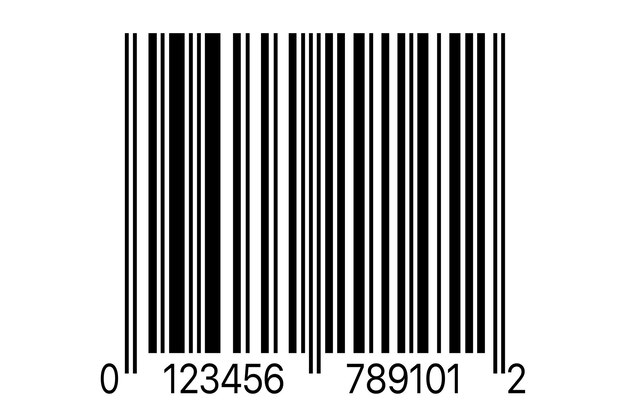 0 123456 789101 2